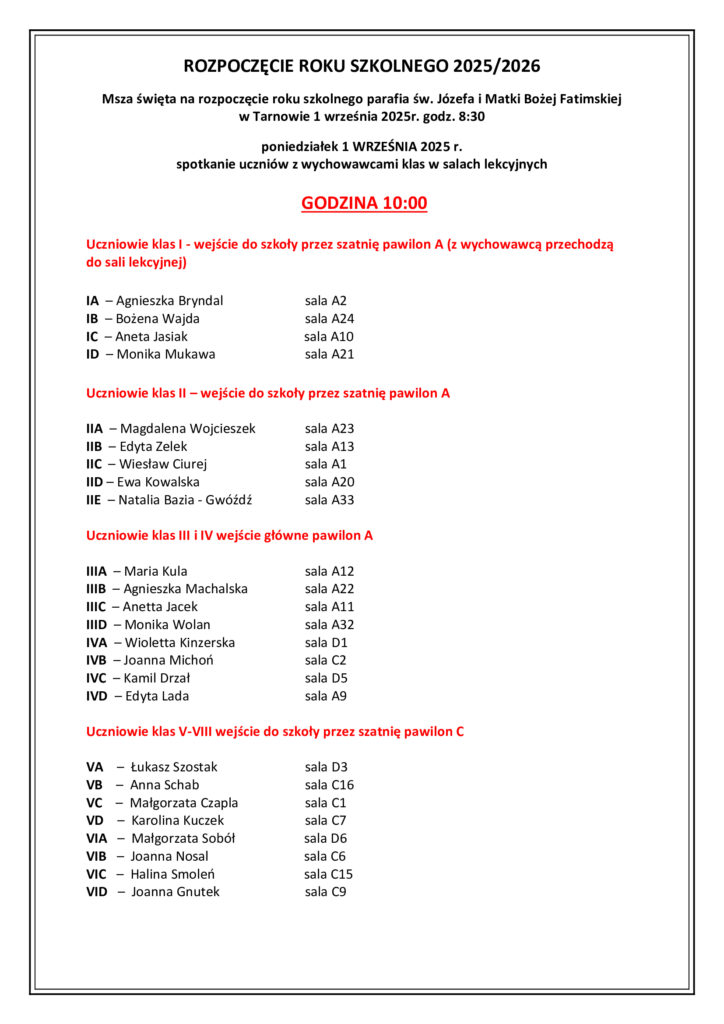 ROZPOCZĘCIE ROKU SZKOLNEGO 2025/2026

Msza święta na rozpoczęcie roku szkolnego parafia św. Józefa i Matki Bożej Fatimskiej w Tarnowie 1 września 2025r. godz. 8:30

poniedziałek 1 WRZEŚNIA 2025 r.
spotkanie uczniów z wychowawcami klas w salach lekcyjnych

GODZINA 10:00

Uczniowie klas I - wejście do szkoły przez szatnię pawilon A (z wychowawcą przechodzą do sali lekcyjnej)

IA – Agnieszka Bryndal sala A2
IB – Bożena Wajda sala A24
IC – Aneta Jasiak sala A10
ID – Monika Mukawa sala A21

Uczniowie klas II – wejście do szkoły przez szatnię pawilon A

IIA – Magdalena Wojcieszek sala A23
IIB – Edyta Zelek sala A13
IIC – Wiesław Ciurej sala A1
IID – Ewa Kowalska sala A20
IIE – Natalia Bazia - Gwóźdź sala A33

Uczniowie klas III i IV wejście główne pawilon A

IIIA – Maria Kula sala A12
IIIB – Agnieszka Machalska sala A22
IIIC – Anetta Jacek sala A11
IIID – Monika Wolan sala A32
IVA – Wioletta Kinzerska sala D1
IVB – Joanna Michoń sala C2
IVC – Kamil Drzał sala D5
IVD – Edyta Lada sala A9

Uczniowie klas V-VIII wejście do szkoły przez szatnię pawilon C

VA – Łukasz Szostak sala D3
VB – Anna Schab sala C16
VC – Małgorzata Czapla sala C1
VD – Karolina Kuczek sala C7
VIA – Małgorzata Sobół sala D6
VIB – Joanna Nosal sala C6
VIC – Halina Smoleń sala C15
VID – Joanna Gnutek sala C9